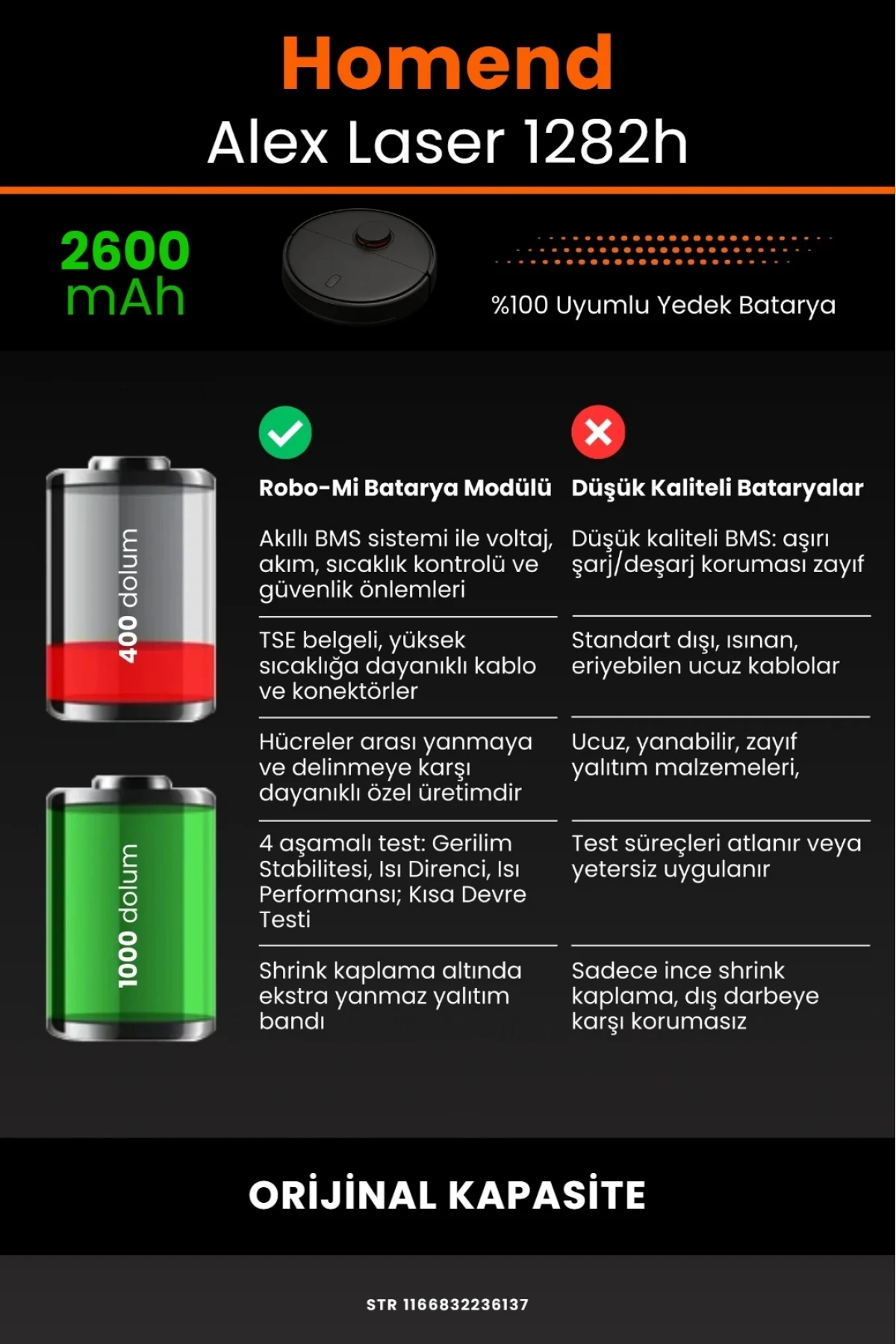 Homend
Alex Laser 1282h

2600 mAh

%100 Uyumlu Yedek Batarya

400 dolum

1000 dolum

| Robo-Mi Batarya Modülü | Düşük Kaliteli Bataryalar |
|---|---|
| Akıllı BMS sistemi ile voltaj, akım, sıcaklık kontrolü ve güvenlik önlemleri | Düşük kaliteli BMS: aşırı şarj/deşarj koruması zayıf |
| TSE belgeli, yüksek sıcaklığa dayanıklı kablo ve konektörler | Standart dışı, ısınan, eriyebilen ucuz kablolar |
| Hücreler arası yanmaya ve delinmeye karşı dayanıklı özel üretimdir | Ucuz, yanabilir, zayıf yalıtım malzemeleri, |
| 4 aşamalı test: Gerilim Stabilitesi, Isı Direnci, Isı Performansı; Kısa Devre Testi | Test süreçleri atlanır veya yetersiz uygulanır |
| Shrink kaplama altında ekstra yanmaz yalıtım bandı | Sadece ince shrink kaplama, dış darbeye karşı korumasız |

ORİJİNAL KAPASİTE

STR 1166832236137